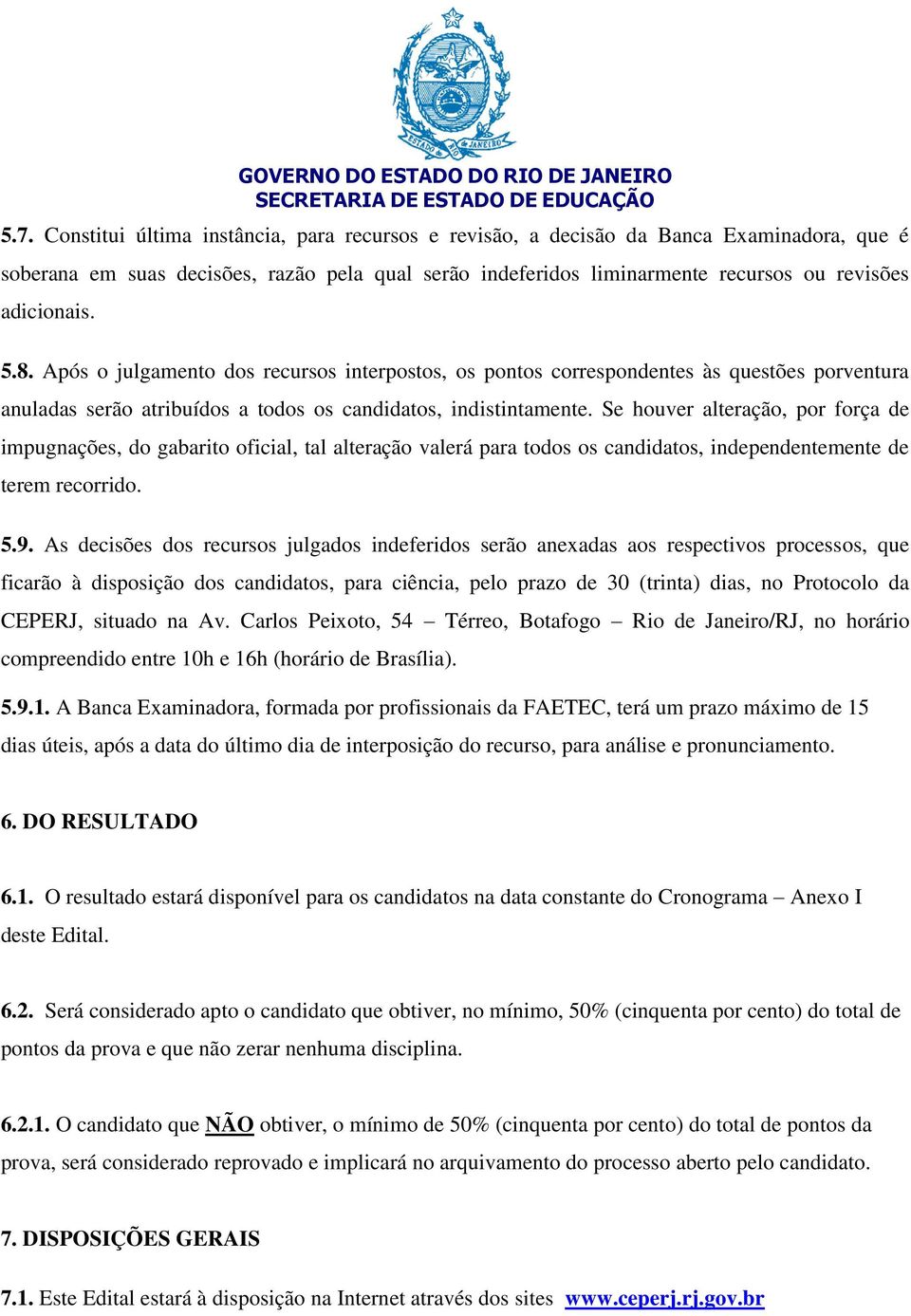 ESTADO DO RIO DE JANEIRO

GOVERNO DO ESTADO DO RIO DE JANEIRO
SECRETARIA DE ESTADO DE EDUCAÇÃO

5.7. Constitui última instância, para recursos e revisão, a decisão da Banca Examinadora, que é soberana em suas decisões, razão pela qual serão indeferidos liminarmente recursos ou revisões adicionais.

5.8. Após o julgamento dos recursos interpostos, os pontos correspondentes às questões porventura anuladas serão atribuídos a todos os candidatos, indistintamente. Se houver alteração, por força de impugnações, do gabarito oficial, tal alteração valerá para todos os candidatos, independentemente de terem recorrido.

5.9. As decisões dos recursos julgados indeferidos serão anexadas aos respectivos processos, que ficarão à disposição dos candidatos, para ciência, pelo prazo de 30 (trinta) dias, no Protocolo da CEPERJ, situado na Av. Carlos Peixoto, 54 – Térreo, Botafogo – Rio de Janeiro/RJ, no horário compreendido entre 10h e 16h (horário de Brasília).

5.9.1. A Banca Examinadora, formada por profissionais da FAETEC, terá um prazo máximo de 15 dias úteis, após a data do último dia de interposição do recurso, para análise e pronunciamento.

6. DO RESULTADO

6.1. O resultado estará disponível para os candidatos na data constante do Cronograma – Anexo I deste Edital.

6.2. Será considerado apto o candidato que obtiver, no mínimo, 50% (cinquenta por cento) do total de pontos da prova e que não zerar nenhuma disciplina.

6.2.1. O candidato que NÃO obtiver, o mínimo de 50% (cinquenta por cento) do total de pontos da prova, será considerado reprovado e implicará no arquivamento do processo aberto pelo candidato.

7. DISPOSIÇÕES GERAIS

7.1. Este Edital estará à disposição na Internet através dos sites www.ceperj.rj.gov.br